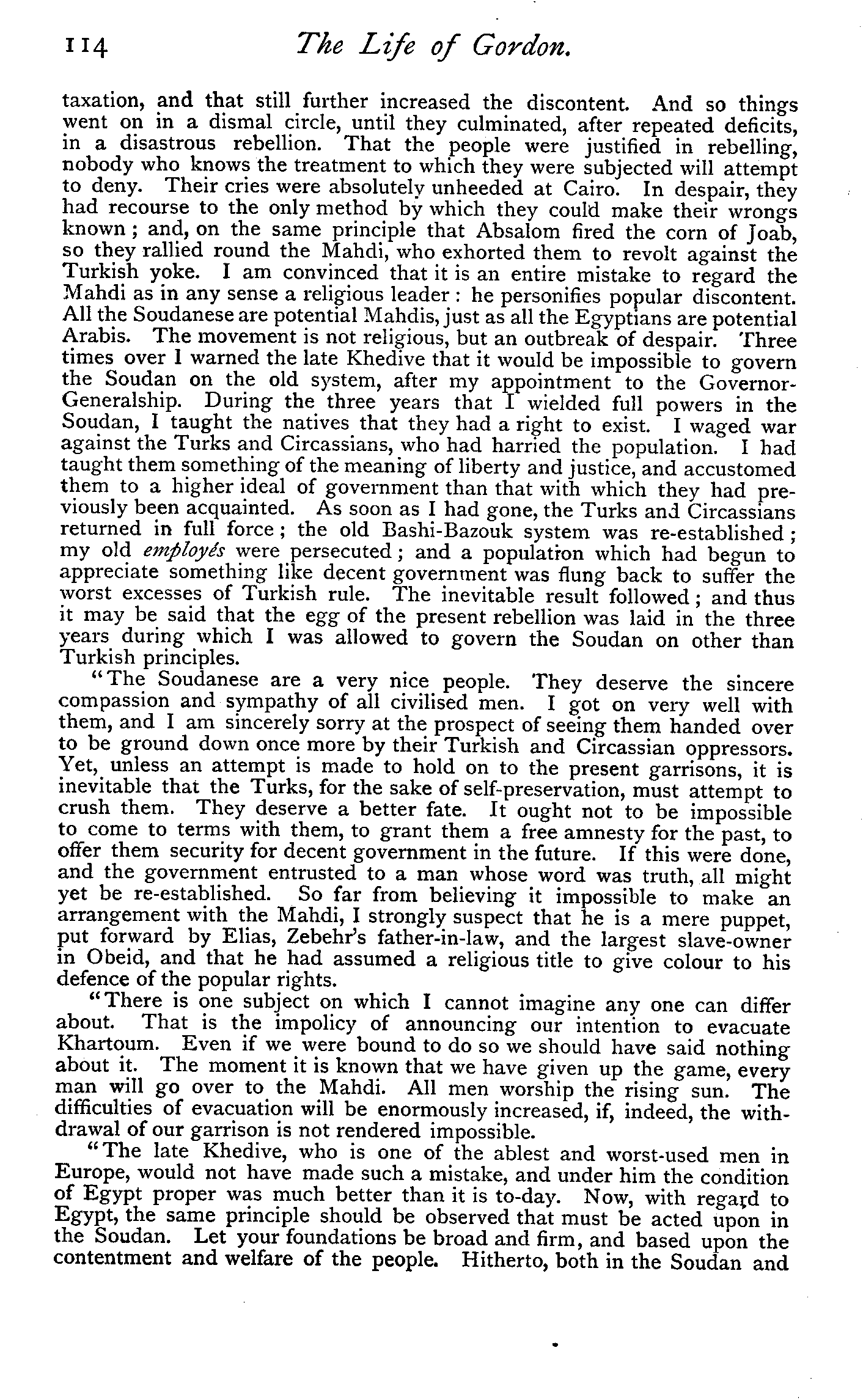 114 The Life of Gordon.

taxation, and that still further increased the discontent. And so things went on in a dismal circle, until they culminated, after repeated deficits, in a disastrous rebellion. That the people were justified in rebelling, nobody who knows the treatment to which they were subjected will attempt to deny. Their cries were absolutely unheeded at Cairo. In despair, they had recourse to the only method by which they could make their wrongs known; and, on the same principle that Absalom fired the corn of Joab, so they rallied round the Mahdi, who exhorted them to revolt against the Turkish yoke. I am convinced that it is an entire mistake to regard the Mahdi as in any sense a religious leader: he personifies popular discontent. All the Soudanese are potential Mahdis, just as all the Egyptians are potential Arabis. The movement is not religious, but an outbreak of despair. Three times over I warned the late Khedive that it would be impossible to govern the Soudan on the old system, after my appointment to the Governor-Generalship. During the three years that I wielded full powers in the Soudan, I taught the natives that they had a right to exist. I waged war against the Turks and Circassians, who had harried the population. I had taught them something of the meaning of liberty and justice, and accustomed them to a higher ideal of government than that with which they had previously been acquainted. As soon as I had gone, the Turks and Circassians returned in full force; the old Bashi-Bazouk system was re-established; my old employés were persecuted; and a population which had begun to appreciate something like decent government was flung back to suffer the worst excesses of Turkish rule. The inevitable result followed; and thus it may be said that the egg of the present rebellion was laid in the three years during which I was allowed to govern the Soudan on other than Turkish principles.

"The Soudanese are a very nice people. They deserve the sincere compassion and sympathy of all civilised men. I got on very well with them, and I am sincerely sorry at the prospect of seeing them handed over to be ground down once more by their Turkish and Circassian oppressors. Yet, unless an attempt is made to hold on to the present garrisons, it is inevitable that the Turks, for the sake of self-preservation, must attempt to crush them. They deserve a better fate. It ought not to be impossible to come to terms with them, to grant them a free amnesty for the past, to offer them security for decent government in the future. If this were done, and the government entrusted to a man whose word was truth, all might yet be re-established. So far from believing it impossible to make an arrangement with the Mahdi, I strongly suspect that he is a mere puppet, put forward by Elias, Zebehr's father-in-law, and the largest slave-owner in Obeid, and that he had assumed a religious title to give colour to his defence of the popular rights.

"There is one subject on which I cannot imagine any one can differ about. That is the impolicy of announcing our intention to evacuate Khartoum. Even if we were bound to do so we should have said nothing about it. The moment it is known that we have given up the game, every man will go over to the Mahdi. All men worship the rising sun. The difficulties of evacuation will be enormously increased, if, indeed, the withdrawal of our garrison is not rendered impossible.

"The late Khedive, who is one of the ablest and worst-used men in Europe, would not have made such a mistake, and under him the condition of Egypt proper was much better than it is to-day. Now, with regard to Egypt, the same principle should be observed that must be acted upon in the Soudan. Let your foundations be broad and firm, and based upon the contentment and welfare of the people. Hitherto, both in the Soudan and